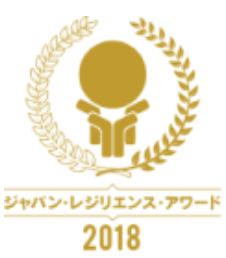 ジャパン・レジリエンス・アワード
2018